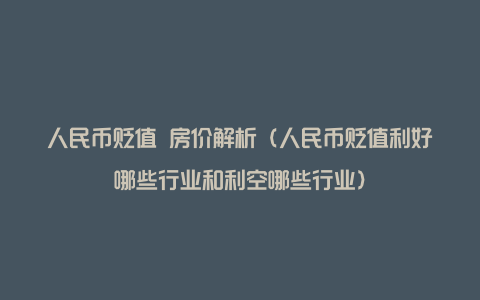 人民币贬值 房价解析（人民币贬值利好哪些行业和利空哪些行业）